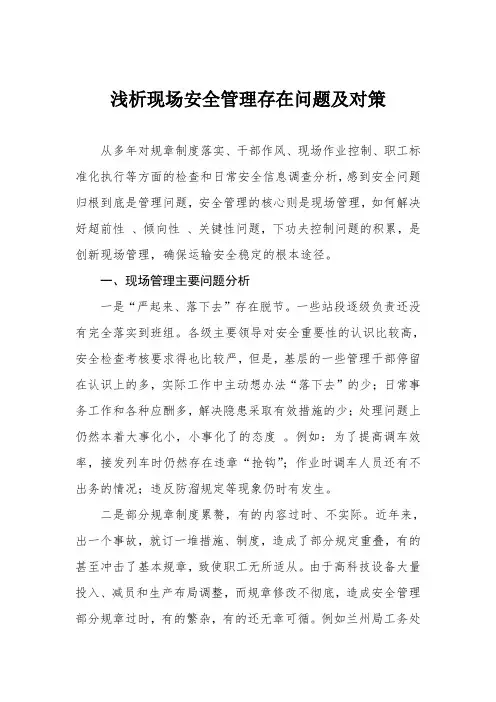 浅析现场安全管理存在问题及对策

从多年对规章制度落实、干部作风、现场作业控制、职工标准化执行等方面的检查和日常安全信息调查分析，感到安全问题归根到底是管理问题，安全管理的核心则是现场管理，如何解决好超前性 、倾向性 、关键性问题，下功夫控制问题的积累，是创新现场管理，确保运输安全稳定的根本途径。

一、现场管理主要问题分析

一是“严起来、落下去”存在脱节。一些站段逐级负责还没有完全落实到班组。各级主要领导对安全重要性的认识比较高，安全检查考核要求得也比较严，但是，基层的一些管理干部停留在认识上的多，实际工作中主动想办法“落下去”的少；日常事务工作和各种应酬多，解决隐患采取有效措施的少；处理问题上仍然本着大事化小，小事化了的态度 。例如：为了提高调车效率，接发列车时仍然存在违章“抢钩”；作业时调车人员还有不出务的情况；违反防溜规定等现象仍时有发生。

二是部分规章制度累赘，有的内容过时、不实际。近年来，出一个事故，就订一堆措施、制度，造成了部分规定重叠，有的甚至冲击了基本规章，致使职工无所适从。由于高科技设备大量投入、减员和生产布局调整，而规章修改不彻底，造成安全管理部分规章过时，有的繁杂，有的还无章可循。例如兰州局工务处